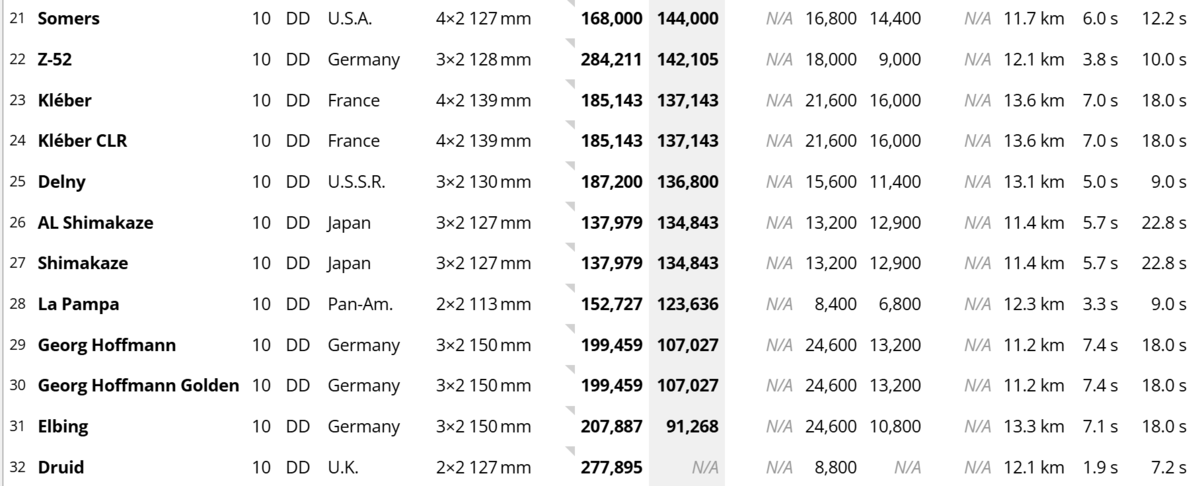 | 21 | Somers | 10 | DD | U.S.A. | 4×2 127 mm | 168,000 | 144,000 | N/A | 16,800 | 14,400 | N/A | 11.7 km | 6.0 s | 12.2 s |
|---|---|---|---|---|---|---|---|---|---|---|---|---|---|---|
| 22 | Z-52 | 10 | DD | Germany | 3×2 128 mm | 284,211 | 142,105 | N/A | 18,000 | 9,000 | N/A | 12.1 km | 3.8 s | 10.0 s |
| 23 | Kléber | 10 | DD | France | 4×2 139 mm | 185,143 | 137,143 | N/A | 21,600 | 16,000 | N/A | 13.6 km | 7.0 s | 18.0 s |
| 24 | Kléber CLR | 10 | DD | France | 4×2 139 mm | 185,143 | 137,143 | N/A | 21,600 | 16,000 | N/A | 13.6 km | 7.0 s | 18.0 s |
| 25 | Delny | 10 | DD | U.S.S.R. | 3×2 130 mm | 187,200 | 136,800 | N/A | 15,600 | 11,400 | N/A | 13.1 km | 5.0 s | 9.0 s |
| 26 | AL Shimakaze | 10 | DD | Japan | 3×2 127 mm | 137,979 | 134,843 | N/A | 13,200 | 12,900 | N/A | 11.4 km | 5.7 s | 22.8 s |
| 27 | Shimakaze | 10 | DD | Japan | 3×2 127 mm | 137,979 | 134,843 | N/A | 13,200 | 12,900 | N/A | 11.4 km | 5.7 s | 22.8 s |
| 28 | La Pampa | 10 | DD | Pan-Am. | 2×2 113 mm | 152,727 | 123,636 | N/A | 8,400 | 6,800 | N/A | 12.3 km | 3.3 s | 9.0 s |
| 29 | Georg Hoffmann | 10 | DD | Germany | 3×2 150 mm | 199,459 | 107,027 | N/A | 24,600 | 13,200 | N/A | 11.2 km | 7.4 s | 18.0 s |
| 30 | Georg Hoffmann Golden | 10 | DD | Germany | 3×2 150 mm | 199,459 | 107,027 | N/A | 24,600 | 13,200 | N/A | 11.2 km | 7.4 s | 18.0 s |
| 31 | Elbing | 10 | DD | Germany | 3×2 150 mm | 207,887 | 91,268 | N/A | 24,600 | 10,800 | N/A | 13.3 km | 7.1 s | 18.0 s |
| 32 | Druid | 10 | DD | U.K. | 2×2 127 mm | 277,895 | N/A | N/A | 8,800 | N/A | N/A | 12.1 km | 1.9 s | 7.2 s |